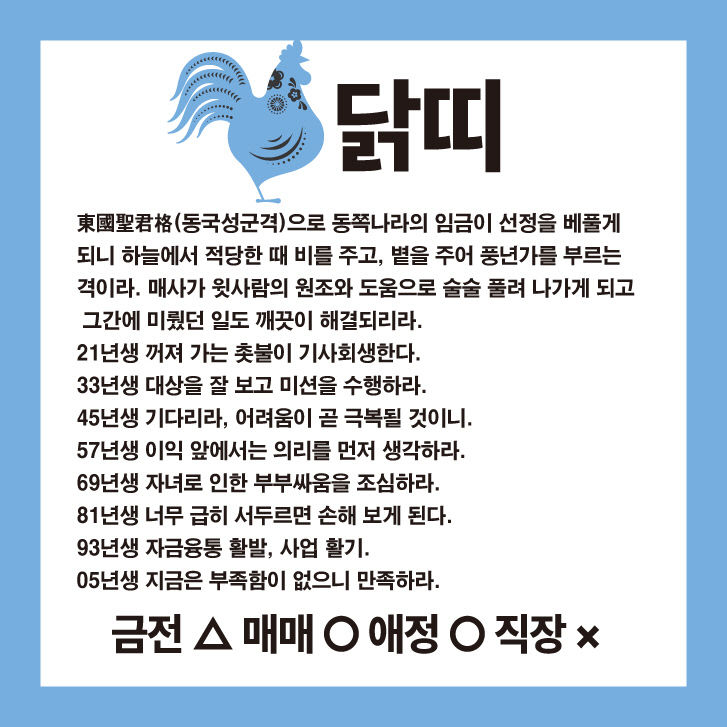 닭띠

東國聖君格(동국성군격)으로 동쪽나라의 임금이 선정을 베풀게 되니 하늘에서 적당한 때 비를 주고, 볕을 주어 풍년가를 부르는 격이라. 매사가 윗사람의 원조와 도움으로 술술 풀려 나가게 되고 그간에 미뤘던 일도 깨끗이 해결되리라.
21년생 꺼져 가는 촛불이 기사회생한다.
33년생 대상을 잘 보고 미션을 수행하라.
45년생 기다리라, 어려움이 곧 극복될 것이니.
57년생 이익 앞에서는 의리를 먼저 생각하라.
69년생 자녀로 인한 부부싸움을 조심하라.
81년생 너무 급히 서두르면 손해 보게 된다.
93년생 자금융통 활발, 사업 활기.
05년생 지금은 부족함이 없으니 만족하라.

금전 △ 매매 ○ 애정 ○ 직장 ×